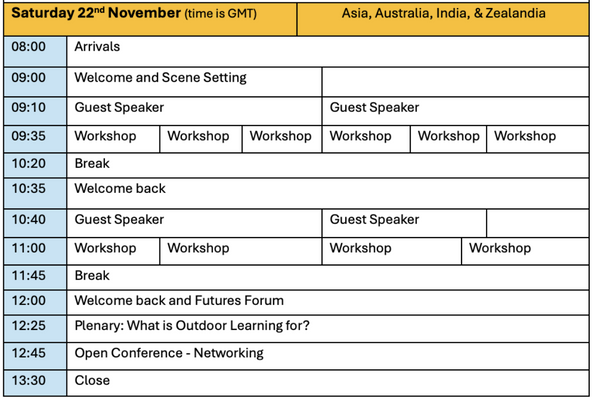 | Saturday 22$^{nd}$ November (time is GMT) | | | | Asia, Australia, India, & Zealandia | | |
|---|---|---|---|---|---|---|
| 08:00 | Arrivals | | | | | |
| 09:00 | Welcome and Scene Setting | | | | | |
| 09:10 | Guest Speaker | | | Guest Speaker | | |
| 09:35 | Workshop | Workshop | Workshop | Workshop | Workshop | Workshop |
| 10:20 | Break | | | | | |
| 10:35 | Welcome back | | | | | |
| 10:40 | Guest Speaker | | | Guest Speaker | | |
| 11:00 | Workshop | Workshop | | Workshop | Workshop | |
| 11:45 | Break | | | | | |
| 12:00 | Welcome back and Futures Forum | | | | | |
| 12:25 | Plenary: What is Outdoor Learning for? | | | | | |
| 12:45 | Open Conference - Networking | | | | | |
| 13:30 | Close | | | | | |